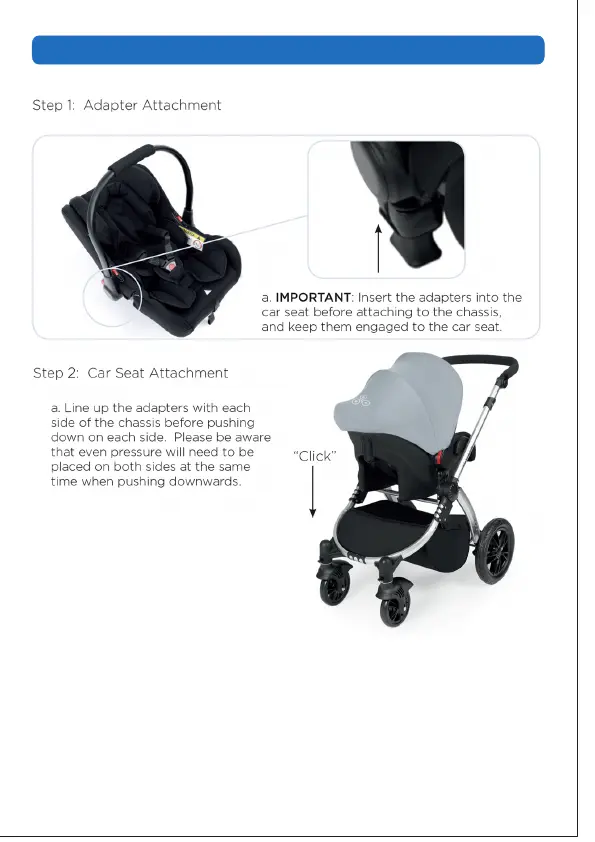 Step 1: Adapter Attachment

a. IMPORTANT: Insert the adapters into the car seat before attaching to the chassis, and keep them engaged to the car seat.

Step 2: Car Seat Attachment

a. Line up the adapters with each side of the chassis before pushing down on each side. Please be aware that even pressure will need to be placed on both sides at the same time when pushing downwards.

"Click"